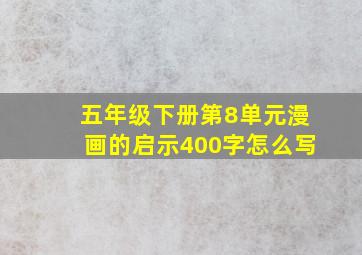 五年级下册第8单元漫画的启示400字怎么写